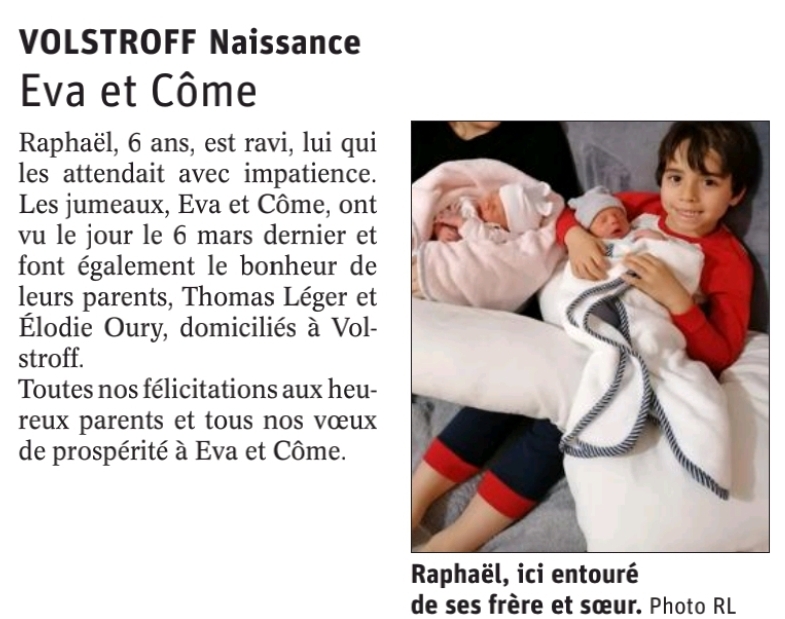 VOLSTROFF Naissance
Eva et Côme

Raphaël, 6 ans, est ravi, lui qui les attendait avec impatience. Les jumeaux, Eva et Côme, ont vu le jour le 6 mars dernier et font également le bonheur de leurs parents, Thomas Léger et Élodie Oury, domiciliés à Volstroff.
Toutes nos félicitations aux heureux parents et tous nos vœux de prospérité à Eva et Côme.

Raphaël, ici entouré de ses frère et sœur. Photo RL